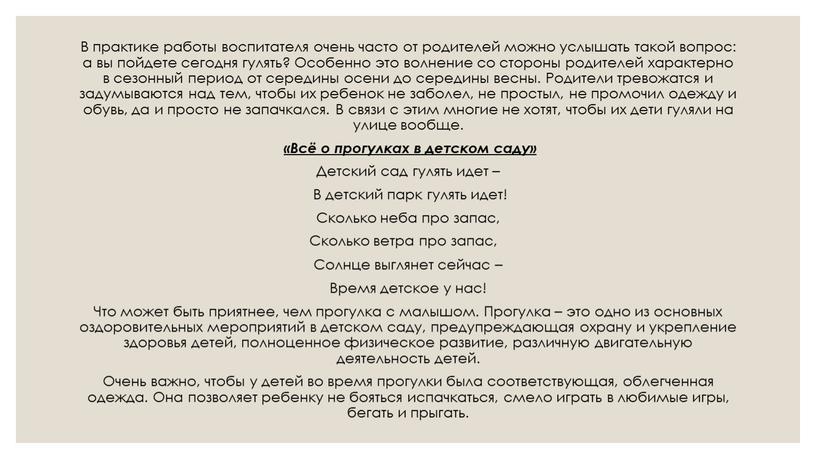 В практике работы воспитателя очень часто от родителей можно услышать такой вопрос: а вы пойдете сегодня гулять? Особенно это волнение со стороны родителей характерно в сезонный период от середины осени до середины весны. Родители тревожатся и задумываются над тем, чтобы их ребенок не заболел, не простыл, не промочил одежду и обувь, да и просто не запачкался. В связи с этим многие не хотят, чтобы их дети гуляли на улице вообще.

«Всё о прогулках в детском саду»

Детский сад гулять идет –

В детский парк гулять идет!

Сколько неба про запас,

Сколько ветра про запас,

Солнце выглянет сейчас –

Время детское у нас!

Что может быть приятнее, чем прогулка с малышом. Прогулка – это одно из основных оздоровительных мероприятий в детском саду, предупреждающая охрану и укрепление здоровья детей, полноценное физическое развитие, различную двигательную деятельность детей.

Очень важно, чтобы у детей во время прогулки была соответствующая, облегченная одежда. Она позволяет ребенку не бояться испачкаться, смело играть в любимые игры, бегать и прыгать.